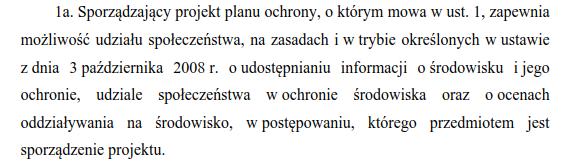 1a. Sporządzający projekt planu ochrony, o którym mowa w ust. 1, zapewnia możliwość udziału społeczeństwa, na zasadach i w trybie określonych w ustawie z dnia 3 października 2008 r. o udostępnianiu informacji o środowisku i jego ochronie, udziale społeczeństwa w ochronie środowiska oraz o ocenach oddziaływania na środowisko, w postępowaniu, którego przedmiotem jest sporządzenie projektu.